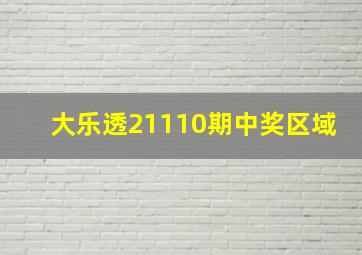 大乐透21110期中奖区域